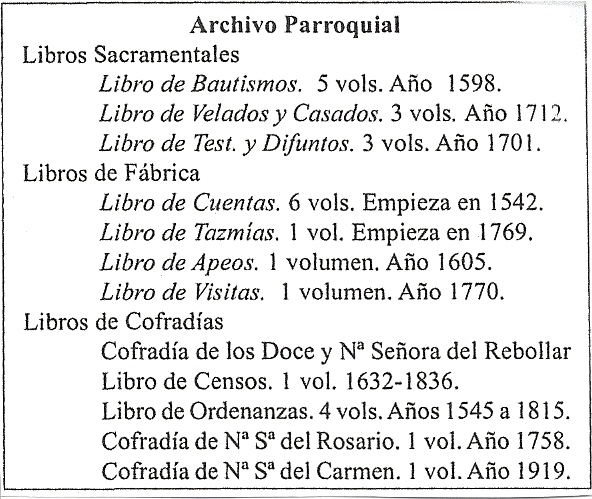 Archivo Parroquial

Libros Sacramentales

Libro de Bautismos. 5 vols. Año 1598.

Libro de Velados y Casados. 3 vols. Año 1712.

Libro de Test. y Difuntos. 3 vols. Año 1701.

Libros de Fábrica

Libro de Cuentas. 6 vols. Empieza en 1542.

Libro de Tazmías. 1 vol. Empieza en 1769.

Libro de Apeos. 1 volumen. Año 1605.

Libro de Visitas. 1 volumen. Año 1770.

Libros de Cofradías

Cofradía de los Doce y Nª Señora del Rebollar

Libro de Censos. 1 vol. 1632-1836.

Libro de Ordenanzas. 4 vols. Años 1545 a 1815.

Cofradía de Nª Sª del Rosario. 1 vol. Año 1758.

Cofradía de Nª Sª del Carmen. 1 vol. Año 1919.